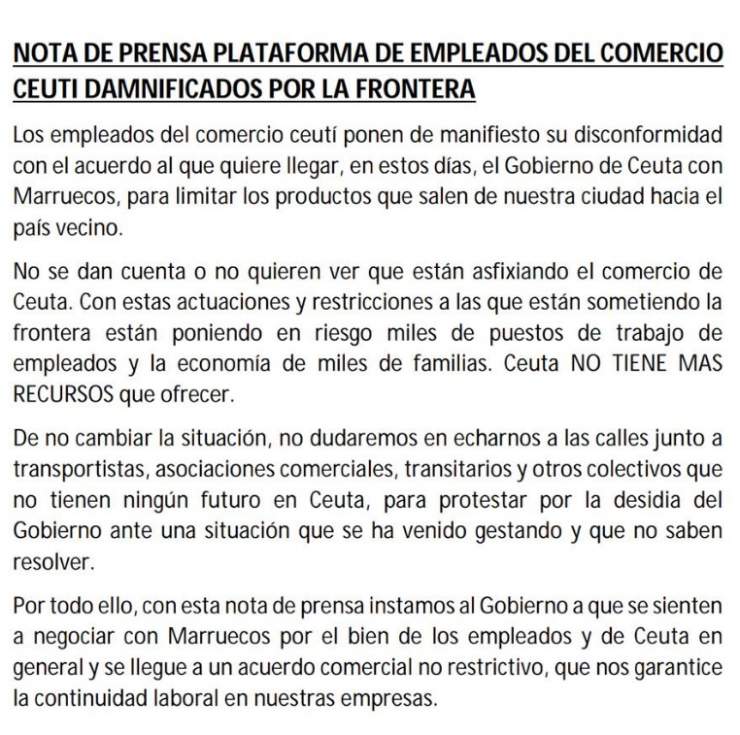 NOTA DE PRENSA PLATAFORMA DE EMPLEADOS DEL COMERCIO CEUTI DAMNIFICADOS POR LA FRONTERA

Los empleados del comercio ceutí ponen de manifiesto su disconformidad con el acuerdo al que quiere llegar, en estos días, el Gobierno de Ceuta con Marruecos, para limitar los productos que salen de nuestra ciudad hacia el país vecino.

No se dan cuenta o no quieren ver que están asfixiando el comercio de Ceuta. Con estas actuaciones y restricciones a las que están sometiendo la frontera están poniendo en riesgo miles de puestos de trabajo de empleados y la economía de miles de familias. Ceuta NO TIENE MAS RECURSOS que ofrecer.

De no cambiar la situación, no dudaremos en echarnos a las calles junto a transportistas, asociaciones comerciales, transitarios y otros colectivos que no tienen ningún futuro en Ceuta, para protestar por la desidia del Gobierno ante una situación que se ha venido gestando y que no saben resolver.

Por todo ello, con esta nota de prensa instamos al Gobierno a que se sienten a negociar con Marruecos por el bien de los empleados y de Ceuta en general y se llegue a un acuerdo comercial no restrictivo, que nos garantice la continuidad laboral en nuestras empresas.